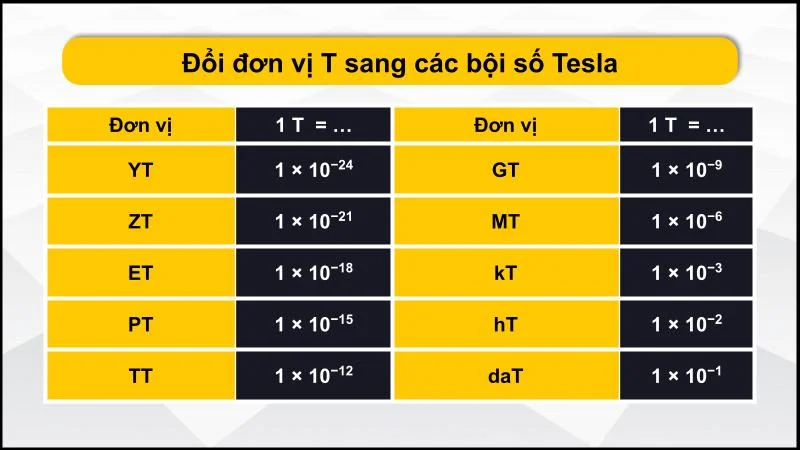 Đổi đơn vị T sang các bội số Tesla

| Đơn vị | 1 T = ... |
|---|---|
| YT | $1 \times 10^{-24}$ |
| ZT | $1 \times 10^{-21}$ |
| ET | $1 \times 10^{-18}$ |
| PT | $1 \times 10^{-15}$ |
| TT | $1 \times 10^{-12}$ |

| Đơn vị | 1 T = ... |
|---|---|
| GT | $1 \times 10^{-9}$ |
| MT | $1 \times 10^{-6}$ |
| kT | $1 \times 10^{-3}$ |
| hT | $1 \times 10^{-2}$ |
| daT | $1 \times 10^{-1}$ |